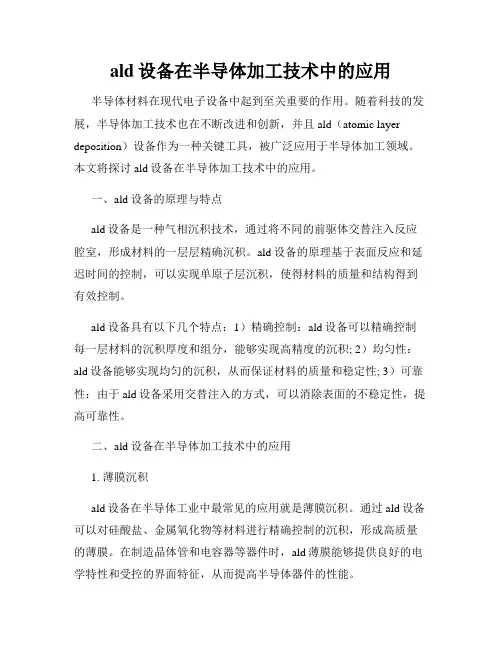 ald 设备在半导体加工技术中的应用

半导体材料在现代电子设备中起到至关重要的作用。随着科技的发展，半导体加工技术也在不断改进和创新，并且 ald（atomic layer deposition）设备作为一种关键工具，被广泛应用于半导体加工领域。本文将探讨 ald 设备在半导体加工技术中的应用。

一、ald 设备的原理与特点

ald 设备是一种气相沉积技术，通过将不同的前驱体交替注入反应腔室，形成材料的一层层精确沉积。ald 设备的原理基于表面反应和延迟时间的控制，可以实现单原子层沉积，使得材料的质量和结构得到有效控制。

ald 设备具有以下几个特点：1）精确控制：ald 设备可以精确控制每一层材料的沉积厚度和组分，能够实现高精度的沉积; 2）均匀性：ald 设备能够实现均匀的沉积，从而保证材料的质量和稳定性; 3）可靠性：由于 ald 设备采用交替注入的方式，可以消除表面的不稳定性，提高可靠性。

二、ald 设备在半导体加工技术中的应用

1. 薄膜沉积

ald 设备在半导体工业中最常见的应用就是薄膜沉积。通过 ald 设备可以对硅酸盐、金属氧化物等材料进行精确控制的沉积，形成高质量的薄膜。在制造晶体管和电容器等器件时，ald 薄膜能够提供良好的电学特性和受控的界面特征，从而提高半导体器件的性能。